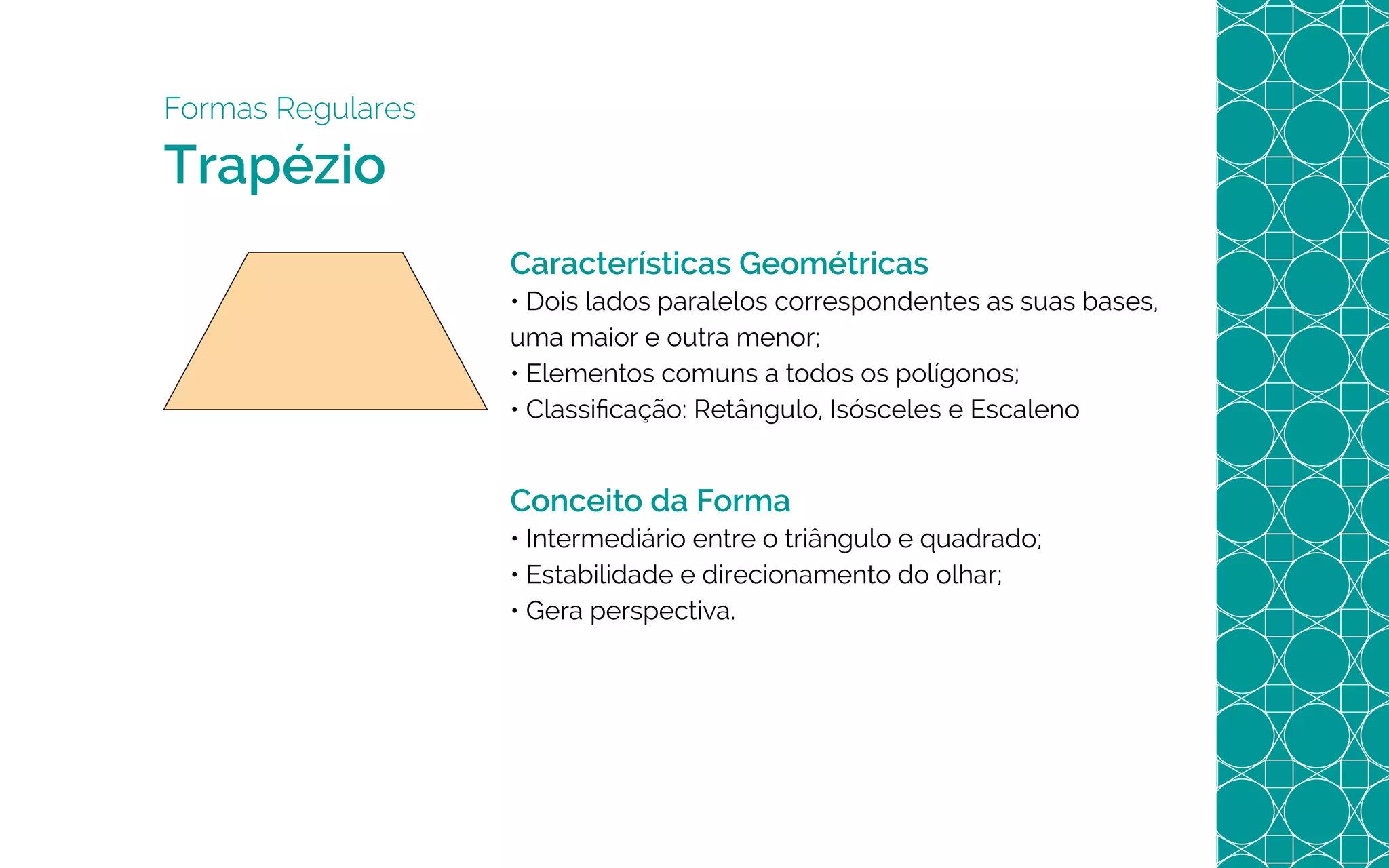 Formas Regulares
Trapézio

Características Geométricas
• Dois lados paralelos correspondentes as suas bases, uma maior e outra menor;
• Elementos comuns a todos os polígonos;
• Classificação: Retângulo, Isósceles e Escaleno

Conceito da Forma
• Intermediário entre o triângulo e quadrado;
• Estabilidade e direcionamento do olhar;
• Gera perspectiva.